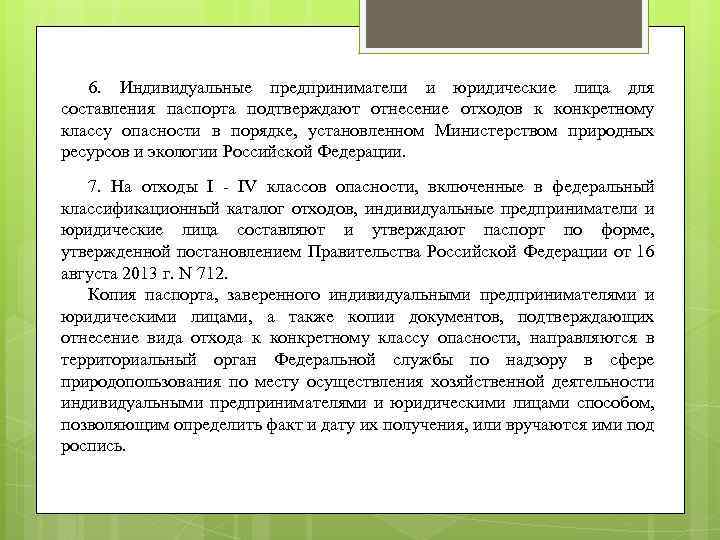 6. Индивидуальные предприниматели и юридические лица для составления паспорта подтверждают отнесение отходов к конкретному классу опасности в порядке, установленном Министерством природных ресурсов и экологии Российской Федерации.

7. На отходы I - IV классов опасности, включенные в федеральный классификационный каталог отходов, индивидуальные предприниматели и юридические лица составляют и утверждают паспорт по форме, утвержденной постановлением Правительства Российской Федерации от 16 августа 2013 г. N 712.

Копия паспорта, заверенного индивидуальными предпринимателями и юридическими лицами, а также копии документов, подтверждающих отнесение вида отхода к конкретному классу опасности, направляются в территориальный орган Федеральной службы по надзору в сфере природопользования по месту осуществления хозяйственной деятельности индивидуальными предпринимателями и юридическими лицами способом, позволяющим определить факт и дату их получения, или вручаются ими под роспись.